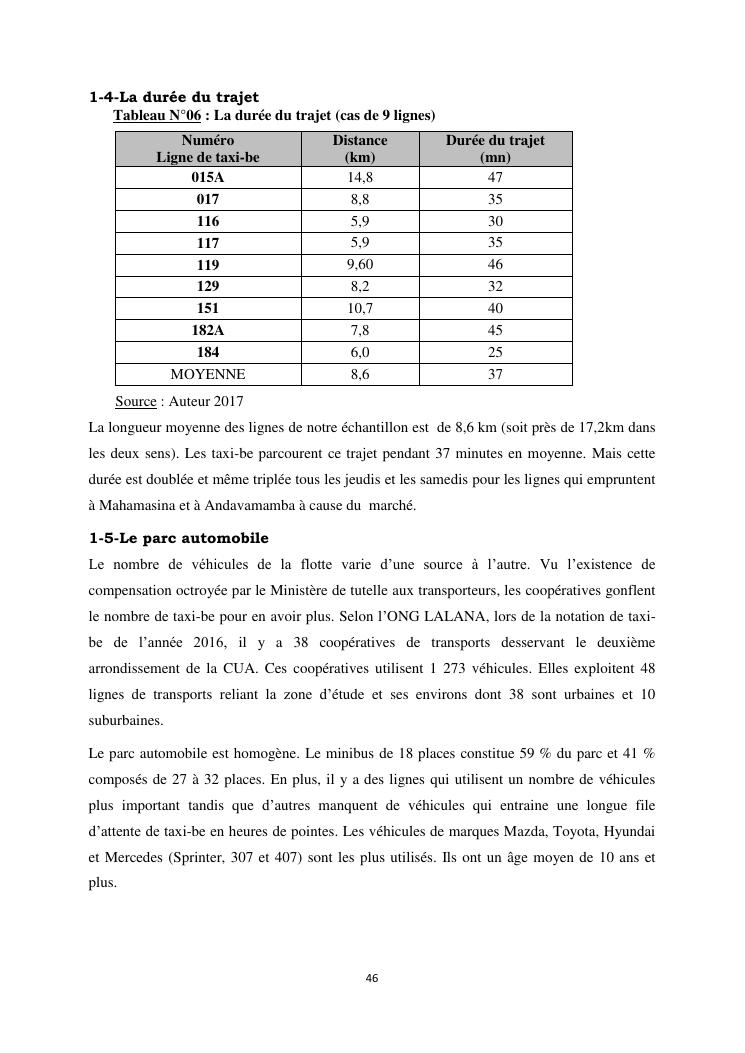 1-4-La durée du trajet

Tableau N°06 : La durée du trajet (cas de 9 lignes)

| Numéro Ligne de taxi-be | Distance (km) | Durée du trajet (mn) |
|---|---|---|
| 015A | 14,8 | 47 |
| 017 | 8,8 | 35 |
| 116 | 5,9 | 30 |
| 117 | 5,9 | 35 |
| 119 | 9,60 | 46 |
| 129 | 8,2 | 32 |
| 151 | 10,7 | 40 |
| 182A | 7,8 | 45 |
| 184 | 6,0 | 25 |
| MOYENNE | 8,6 | 37 |

Source : Auteur 2017

La longueur moyenne des lignes de notre échantillon est de 8,6 km (soit près de 17,2km dans les deux sens). Les taxi-be parcourent ce trajet pendant 37 minutes en moyenne. Mais cette durée est doublée et même triplée tous les jeudis et les samedis pour les lignes qui empruntent à Mahamasina et à Andavamamba à cause du marché.

1-5-Le parc automobile

Le nombre de véhicules de la flotte varie d'une source à l'autre. Vu l'existence de compensation octroyée par le Ministère de tutelle aux transporteurs, les coopératives gonflent le nombre de taxi-be pour en avoir plus. Selon l'ONG LALANA, lors de la notation de taxi-be de l'année 2016, il y a 38 coopératives de transports desservant le deuxième arrondissement de la CUA. Ces coopératives utilisent 1 273 véhicules. Elles exploitent 48 lignes de transports reliant la zone d'étude et ses environs dont 38 sont urbaines et 10 suburbaines.

Le parc automobile est homogène. Le minibus de 18 places constitue 59 % du parc et 41 % composés de 27 à 32 places. En plus, il y a des lignes qui utilisent un nombre de véhicules plus important tandis que d'autres manquent de véhicules qui entraine une longue file d'attente de taxi-be en heures de pointes. Les véhicules de marques Mazda, Toyota, Hyundai et Mercedes (Sprinter, 307 et 407) sont les plus utilisés. Ils ont un âge moyen de 10 ans et plus.

46